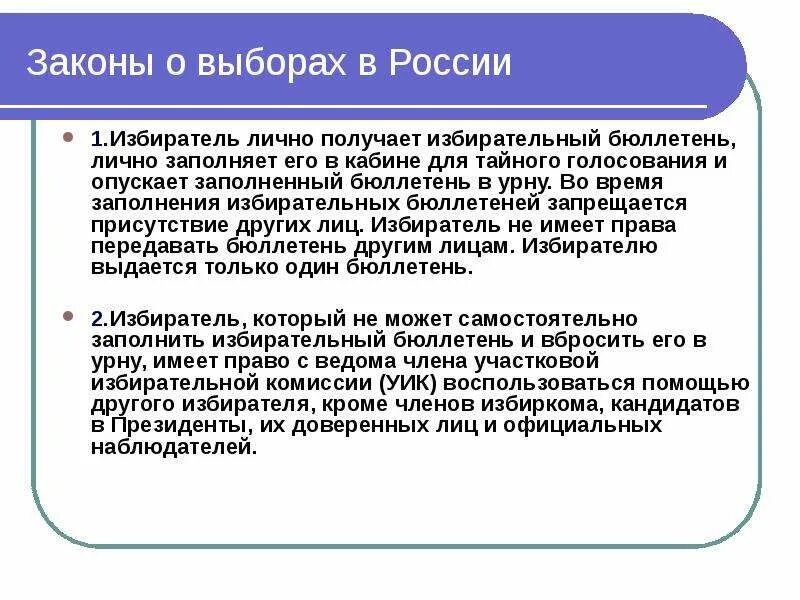 Законы о выборах в России

1.Избиратель лично получает избирательный бюллетень, лично заполняет его в кабине для тайного голосования и опускает заполненный бюллетень в урну. Во время заполнения избирательных бюллетеней запрещается присутствие других лиц. Избиратель не имеет права передавать бюллетень другим лицам. Избирателю выдается только один бюллетень.

2.Избиратель, который не может самостоятельно заполнить избирательный бюллетень и вбросить его в урну, имеет право с ведома члена участковой избирательной комиссии (УИК) воспользоваться помощью другого избирателя, кроме членов избиркома, кандидатов в Президенты, их доверенных лиц и официальных наблюдателей.